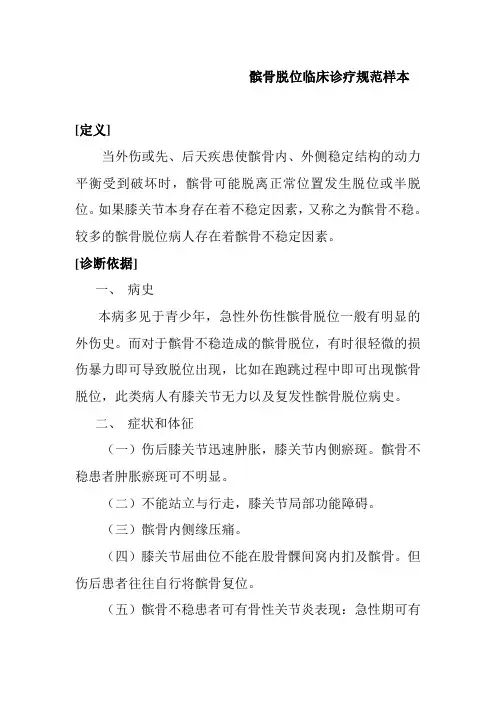 髌骨脱位临床诊疗规范样本

[定义]

当外伤或先、后天疾患使髌骨内、外侧稳定结构的动力平衡受到破坏时，髌骨可能脱离正常位置发生脱位或半脱位。如果膝关节本身存在着不稳定因素，又称之为髌骨不稳。较多的髌骨脱位病人存在着髌骨不稳定因素。

[诊断依据]

一、 病史

本病多见于青少年，急性外伤性髌骨脱位一般有明显的外伤史。而对于髌骨不稳造成的髌骨脱位，有时很轻微的损伤暴力即可导致脱位出现，比如在跑跳过程中即可出现髌骨脱位，此类病人有膝关节无力以及复发性髌骨脱位病史。

二、 症状和体征

（一）伤后膝关节迅速肿胀，膝关节内侧瘀斑。髌骨不稳患者肿胀瘀斑可不明显。

（二）不能站立与行走，膝关节局部功能障碍。

（三）髌骨内侧缘压痛。

（四）膝关节屈曲位不能在股骨髁间窝内扪及髌骨。但伤后患者往往自行将髌骨复位。

（五）髌骨不稳患者可有骨性关节炎表现：急性期可有